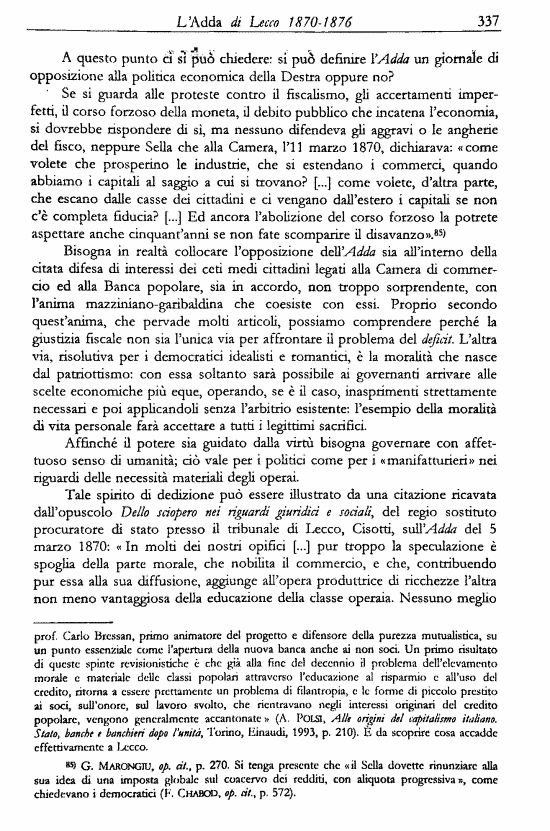 L'Adda di Lecco 1870-1876 337

A questo punto ci si può chiedere: si può definire l'Adda un giornale di opposizione alla politica economica della Destra oppure no?

Se si guarda alle proteste contro il fiscalismo, gli accertamenti imperfetti, il corso forzoso della moneta, il debito pubblico che incatena l'economia, si dovrebbe rispondere di sì, ma nessuno difendeva gli aggravi o le angherie del fisco, neppure Sella che alla Camera, l'11 marzo 1870, dichiarava: «come volete che prosperino le industrie, che si estendano i commerci, quando abbiamo i capitali al saggio a cui si trovano? [...] come volete, d'altra parte, che escano dalle casse dei cittadini e ci vengano dall'estero i capitali se non c'è completa fiducia? [...] Ed ancora l'abolizione del corso forzoso la potrete aspettare anche cinquant'anni se non fate scomparire il disavanzo».85)

Bisogna in realtà collocare l'opposizione dell'Adda sia all'interno della citata difesa di interessi dei ceti medi cittadini legati alla Camera di commercio ed alla Banca popolare, sia in accordo, non troppo sorprendente, con l'anima mazziniano-garibaldina che coesiste con essi. Proprio secondo quest'anima, che pervade molti articoli, possiamo comprendere perché la giustizia fiscale non sia l'unica via per affrontare il problema del deficit. L'altra via, risolutiva per i democratici idealisti e romantici, è la moralità che nasce dal patriottismo: con essa soltanto sarà possibile ai governanti arrivare alle scelte economiche più eque, operando, se è il caso, inasprimenti strettamente necessari e poi applicandoli senza l'arbitrio esistente: l'esempio della moralità di vita personale farà accettare a tutti i legittimi sacrifici.

Affinché il potere sia guidato dalla virtù bisogna governare con affettuoso senso di umanità; ciò vale per i politici come per i «manifatturieri» nei riguardi delle necessità materiali degli operai.

Tale spirito di dedizione può essere illustrato da una citazione ricavata dall'opuscolo Dello sciopero nei riguardi giuridici e sociali, del regio sostituto procuratore di stato presso il tribunale di Lecco, Cisotti, sull'Adda del 5 marzo 1870: «In molti dei nostri opifici [...] pur troppo la speculazione è spoglia della parte morale, che nobilita il commercio, e che, contribuendo pur essa alla sua diffusione, aggiunge all'opera produttrice di ricchezze l'altra non meno vantaggiosa della educazione della classe operaia. Nessuno meglio

prof. Carlo Bressan, primo animatore del progetto e difensore della purezza mutualistica, su un punto essenziale come l'apertura della nuova banca anche ai non soci. Un primo risultato di queste spinte revisionistiche è che già alla fine del decennio il problema dell'elevamento morale e materiale delle classi popolari attraverso l'educazione al risparmio e all'uso del credito, ritorna a essere prettamente un problema di filantropia, e le forme di piccolo prestito ai soci, sull'onore, sul lavoro svolto, che rientravano negli interessi originari del credito popolare, vengono generalmente accantonate» (A. POLSI, Alle origini del capitalismo italiano. Stato, banche e banchieri dopo l'unità, Torino, Einaudi, 1993, p. 210). È da scoprire cosa accadde effettivamente a Lecco.

85) G. MARONGIU, op. cit., p. 270. Si tenga presente che «il Sella dovette rinunziare alla sua idea di una imposta globale sul coacervo dei redditi, con aliquota progressiva», come chiedevano i democratici (F. CHABOD, op. cit., p. 572).